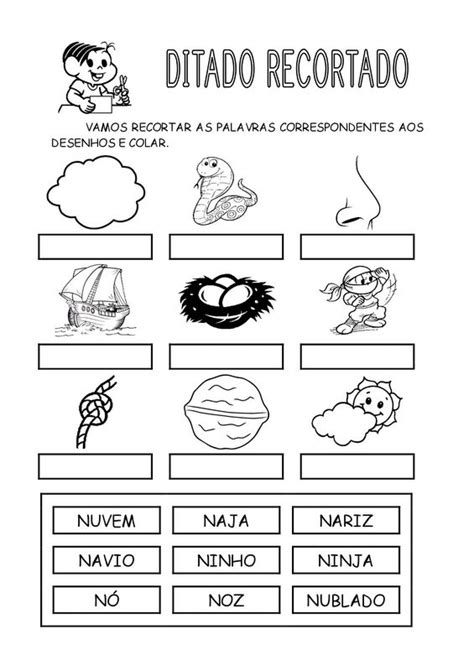 DITADO RECORTADO

VAMOS RECORTAR AS PALAVRAS CORRESPONDENTES AOS DESENHOS E COLAR.

| NUVEM | NAJA | NARIZ |
|---|---|---|
| NAVIO | NINHO | NINJA |
| NÓ | NOZ | NUBLADO |